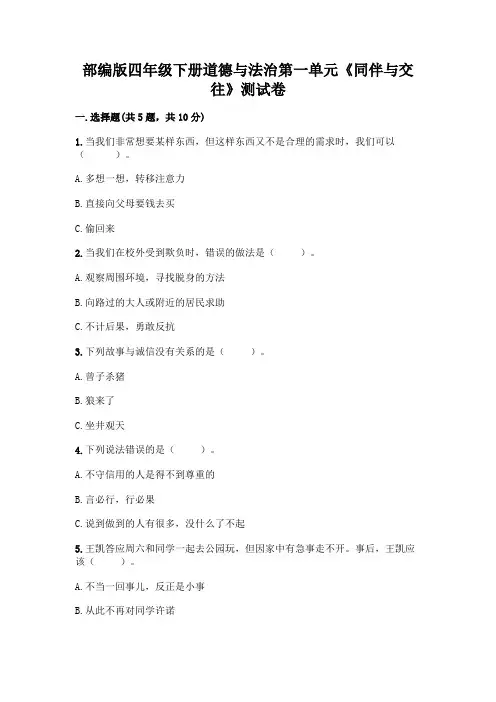 部编版四年级下册道德与法治第一单元《同伴与交往》测试卷

一.选择题(共5题，共10分)

1.当我们非常想要某样东西，但这样东西又不是合理的需求时，我们可以（　　）。

A.多想一想，转移注意力

B.直接向父母要钱去买

C.偷回来

2.当我们在校外受到欺负时，错误的做法是（　　）。

A.观察周围环境，寻找脱身的方法

B.向路过的大人或附近的居民求助

C.不计后果，勇敢反抗

3.下列故事与诚信没有关系的是（　　）。

A.曾子杀猪

B.狼来了

C.坐井观天

4.下列说法错误的是（　　）。

A.不守信用的人是得不到尊重的

B.言必行，行必果

C.说到做到的人有很多，没什么了不起

5.王凯答应周六和同学一起去公园玩，但因家中有急事走不开。事后，王凯应该（　　）。

A.不当一回事儿，反正是小事

B.从此不再对同学许诺